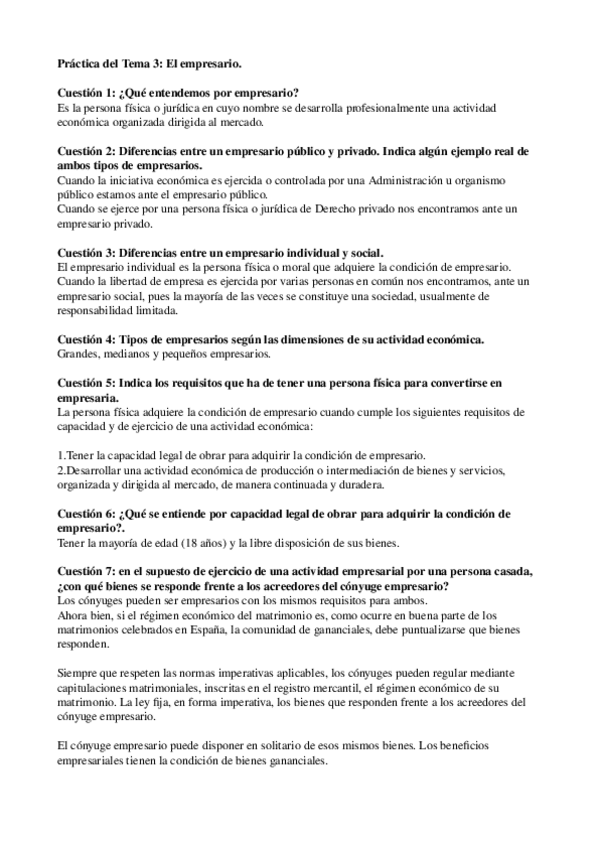 Práctica del Tema 3: El empresario.

Cuestión 1: ¿Qué entendemos por empresario?
Es la persona física o jurídica en cuyo nombre se desarrolla profesionalmente una actividad económica organizada dirigida al mercado.

Cuestión 2: Diferencias entre un empresario público y privado. Indica algún ejemplo real de ambos tipos de empresarios.
Cuando la iniciativa económica es ejercida o controlada por una Administración u organismo público estamos ante el empresario público.
Cuando se ejerce por una persona física o jurídica de Derecho privado nos encontramos ante un empresario privado.

Cuestión 3: Diferencias entre un empresario individual y social.
El empresario individual es la persona física o moral que adquiere la condición de empresario. Cuando la libertad de empresa es ejercida por varias personas en común nos encontramos, ante un empresario social, pues la mayoría de las veces se constituye una sociedad, usualmente de responsabilidad limitada.

Cuestión 4: Tipos de empresarios según las dimensiones de su actividad económica.
Grandes, medianos y pequeños empresarios.

Cuestión 5: Indica los requisitos que ha de tener una persona física para convertirse en empresaria.
La persona física adquiere la condición de empresario cuando cumple los siguientes requisitos de capacidad y de ejercicio de una actividad económica:

1.Tener la capacidad legal de obrar para adquirir la condición de empresario.
2.Desarrollar una actividad económica de producción o intermediación de bienes y servicios, organizada y dirigida al mercado, de manera continuada y duradera.

Cuestión 6: ¿Qué se entiende por capacidad legal de obrar para adquirir la condición de empresario?.
Tener la mayoría de edad (18 años) y la libre disposición de sus bienes.

Cuestión 7: en el supuesto de ejercicio de una actividad empresarial por una persona casada, ¿con qué bienes se responde frente a los acreedores del cónyuge empresario?
Los cónyuges pueden ser empresarios con los mismos requisitos para ambos.
Ahora bien, si el régimen económico del matrimonio es, como ocurre en buena parte de los matrimonios celebrados en España, la comunidad de gananciales, debe puntualizarse que bienes responden.

Siempre que respeten las normas imperativas aplicables, los cónyuges pueden regular mediante capitulaciones matrimoniales, inscritas en el registro mercantil, el régimen económico de su matrimonio. La ley fija, en forma imperativa, los bienes que responden frente a los acreedores del cónyuge empresario.

El cónyuge empresario puede disponer en solitario de esos mismos bienes. Los beneficios empresariales tienen la condición de bienes gananciales.